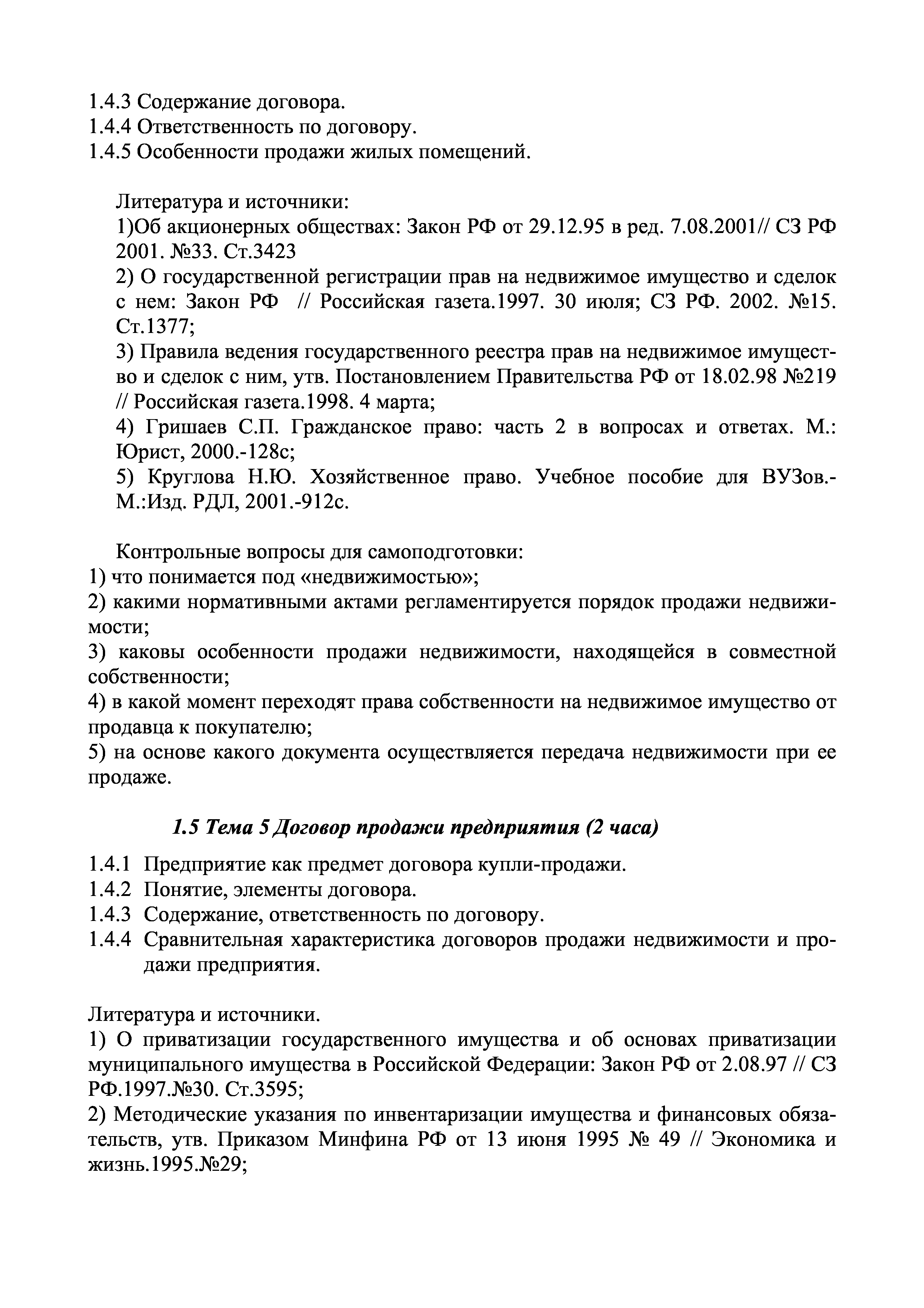 1.4.3 Содержание договора.
1.4.4 Ответственность по договору.
1.4.5 Особенности продажи жилых помещений.

Литература и источники:
1)Об акционерных обществах: Закон РФ от 29.12.95 в ред. 7.08.2001// СЗ РФ 2001. №33. Ст.3423
2) О государственной регистрации прав на недвижимое имущество и сделок с нем: Закон РФ // Российская газета.1997. 30 июля; СЗ РФ. 2002. №15. Ст.1377;
3) Правила ведения государственного реестра прав на недвижимое имущество и сделок с ним, утв. Постановлением Правительства РФ от 18.02.98 №219 // Российская газета.1998. 4 марта;
4) Гришаев С.П. Гражданское право: часть 2 в вопросах и ответах. М.: Юрист, 2000.-128с;
5) Круглова Н.Ю. Хозяйственное право. Учебное пособие для ВУЗов.- М.:Изд. РДЛ, 2001.-912с.

Контрольные вопросы для самоподготовки:
1) что понимается под «недвижимостью»;
2) какими нормативными актами регламентируется порядок продажи недвижимости;
3) каковы особенности продажи недвижимости, находящейся в совместной собственности;
4) в какой момент переходят права собственности на недвижимое имущество от продавца к покупателю;
5) на основе какого документа осуществляется передача недвижимости при ее продаже.

1.5 Тема 5 Договор продажи предприятия (2 часа)

1.4.1 Предприятие как предмет договора купли-продажи.
1.4.2 Понятие, элементы договора.
1.4.3 Содержание, ответственность по договору.
1.4.4 Сравнительная характеристика договоров продажи недвижимости и продажи предприятия.

Литература и источники.
1) О приватизации государственного имущества и об основах приватизации муниципального имущества в Российской Федерации: Закон РФ от 2.08.97 // СЗ РФ.1997.№30. Ст.3595;
2) Методические указания по инвентаризации имущества и финансовых обязательств, утв. Приказом Минфина РФ от 13 июня 1995 № 49 // Экономика и жизнь.1995.№29;